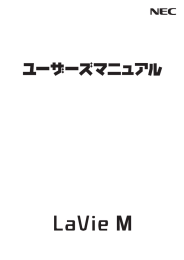 NEC

ユーザーズマニュアル

LaVie M